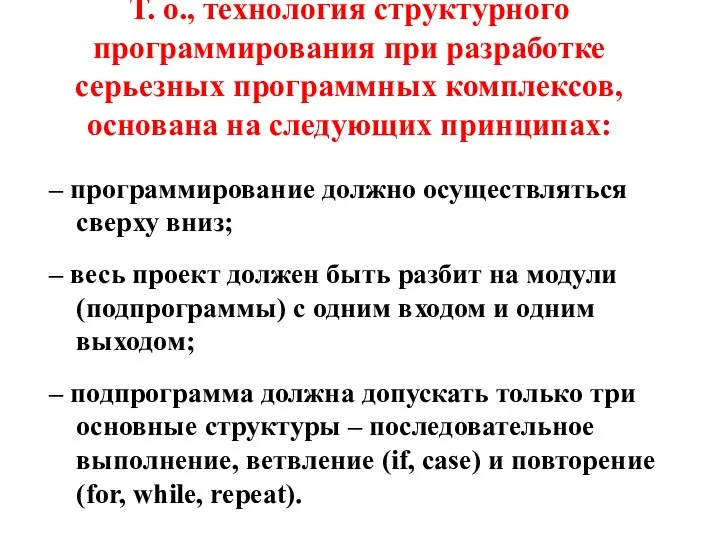 Т. о., технология структурного программирования при разработке серьезных программных комплексов, основана на следующих принципах:

– программирование должно осуществляться сверху вниз;

– весь проект должен быть разбит на модули (подпрограммы) с одним входом и одним выходом;

– подпрограмма должна допускать только три основные структуры – последовательное выполнение, ветвление (if, case) и повторение (for, while, repeat).